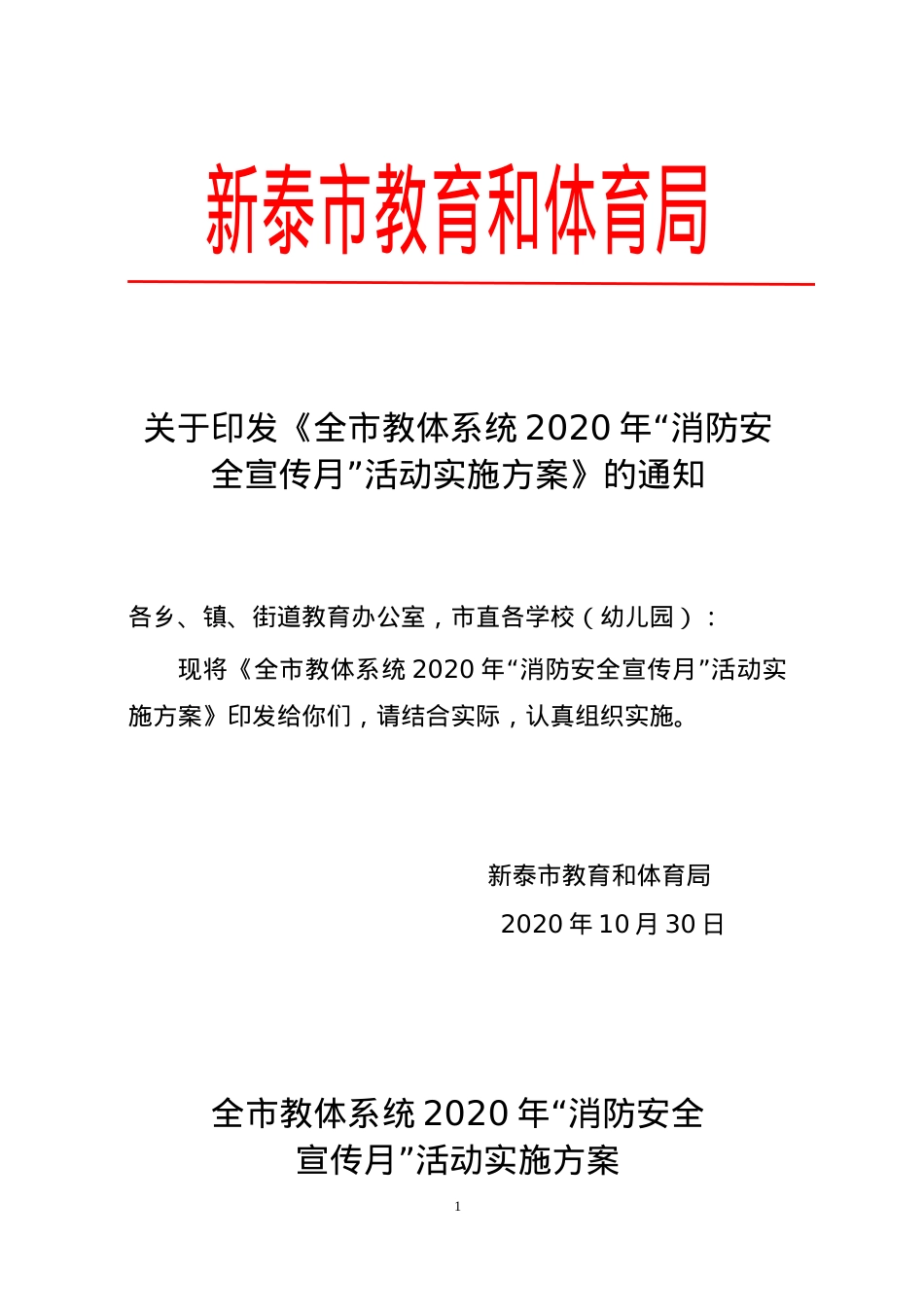 新泰市教育和体育局

关于印发《全市教体系统 2020 年“消防安全宣传月”活动实施方案》的通知

各乡、镇、街道教育办公室，市直各学校（幼儿园）：

现将《全市教体系统 2020 年“消防安全宣传月”活动实施方案》印发给你们，请结合实际，认真组织实施。

新泰市教育和体育局

2020 年 10 月 30 日

全市教体系统 2020 年“消防安全宣传月”活动实施方案

1